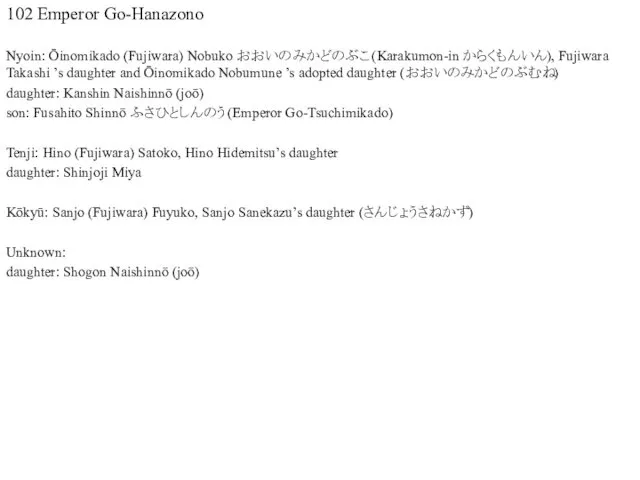 102 Emperor Go-Hanazono

Nyoin: Ōinomikado (Fujiwara) Nobuko おおいのみかどのぶこ (Karakumon-in からくもんいん), Fujiwara Takashi 's daughter and Ōinomikado Nobumune 's adopted daughter (おおいのみかどのぶむね)
daughter: Kanshin Naishinnō (joō)
son: Fusahito Shinnō ふさひとしんのう (Emperor Go-Tsuchimikado)

Tenji: Hino (Fujiwara) Satoko, Hino Hidemitsu's daughter
daughter: Shinjoji Miya

Kōkyū: Sanjo (Fujiwara) Fuyuko, Sanjo Sanekazu's daughter (さんじょうさねかず)

Unknown:
daughter: Shogon Naishinnō (joō)